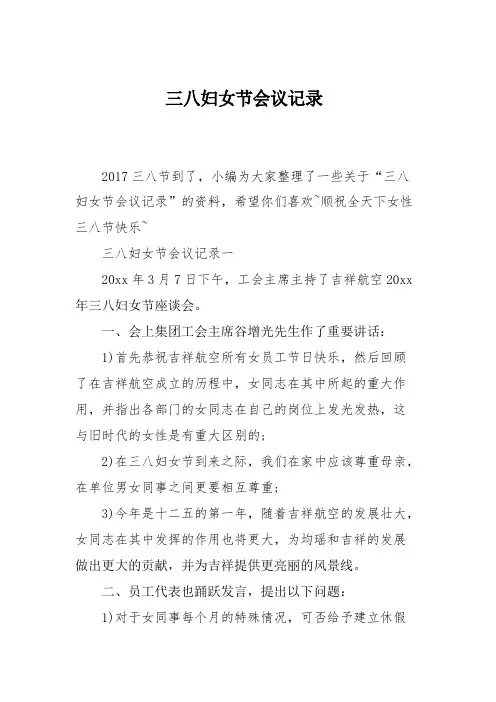 三八妇女节会议记录

2017 三八节到了，小编为大家整理了一些关于“三八妇女节会议记录”的资料，希望你们喜欢~顺祝全天下女性三八节快乐~

三八妇女节会议记录一

20xx 年 3 月 7 日下午，工会主席主持了吉祥航空 20xx 年三八妇女节座谈会。

一、会上集团工会主席谷增光先生作了重要讲话：

1)首先恭祝吉祥航空所有女员工节日快乐，然后回顾了在吉祥航空成立的历程中，女同志在其中所起的重大作用，并指出各部门的女同志在自己的岗位上发光发热，这与旧时代的女性是有重大区别的；

2)在三八妇女节到来之际，我们在家中应该尊重母亲，在单位男女同事之间更要相互尊重；

3)今年是十二五的第一年，随着吉祥航空的发展壮大，女同志在其中发挥的作用也将更大，为均瑶和吉祥的发展做出更大的贡献，并为吉祥提供更亮丽的风景线。

二、员工代表也踊跃发言，提出以下问题：

1)对于女同事每个月的特殊情况，可否给予建立休假